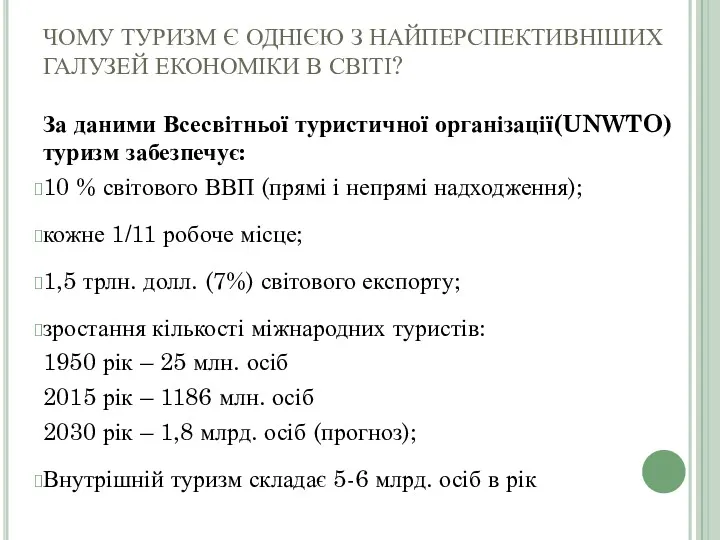 ЧОМУ ТУРИЗМ Є ОДНІЄЮ З НАЙПЕРСПЕКТИВНІШИХ ГАЛУЗЕЙ ЕКОНОМІКИ В СВІТІ?

За даними Всесвітньої туристичної організації(UNWTO) туризм забезпечує:

10 % світового ВВП (прямі і непрямі надходження);

кожне 1/11 робоче місце;

1,5 трлн. долл. (7%) світового експорту;

зростання кількості міжнародних туристів:
1950 рік – 25 млн. осіб
2015 рік – 1186 млн. осіб
2030 рік – 1,8 млрд. осіб (прогноз);

Внутрішній туризм складає 5-6 млрд. осіб в рік